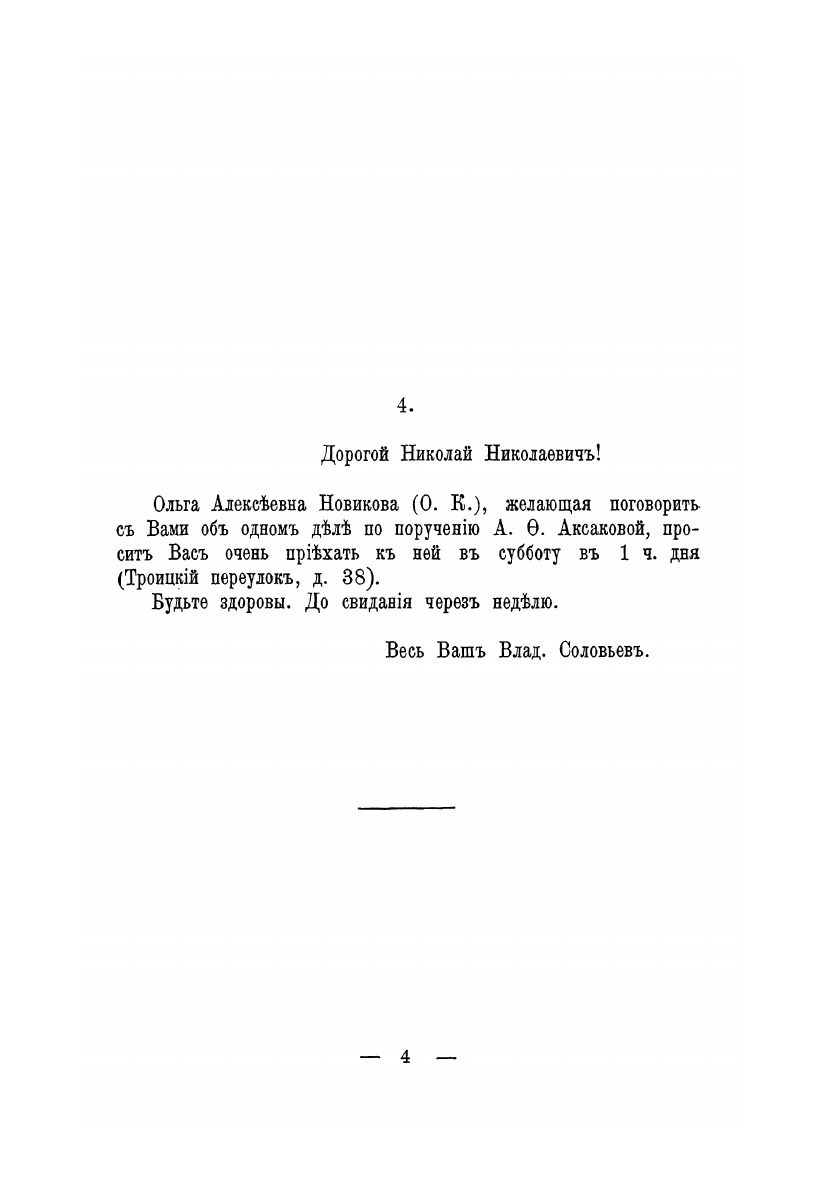 4.

Дорогой Николай Николаевичъ!

Ольга Алексѣевна Новикова (О. К.), желающая поговорить съ Вами объ одномъ дѣлѣ по порученію А. Ѳ. Аксаковой, проситъ Васъ очень пріѣхать къ ней въ субботу въ 1 ч. дня (Троицкій переулокъ, д. 38).

Будьте здоровы. До свиданія черезъ недѣлю.

Весь Вашъ Влад. Соловьевъ.

— 4 —